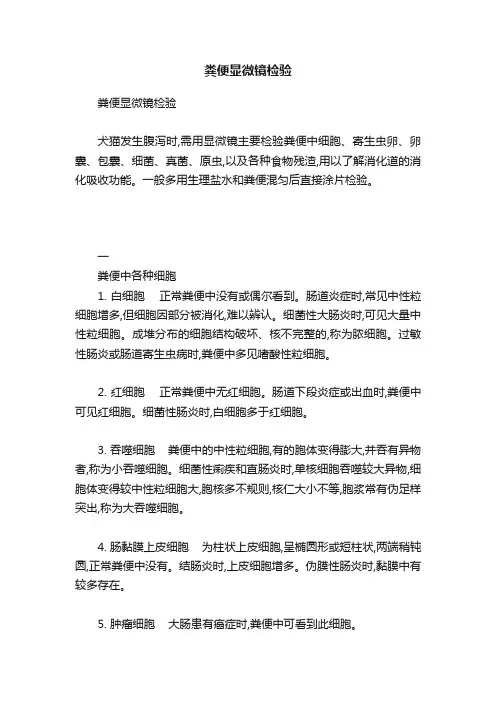 粪便显微镜检验

粪便显微镜检验

犬猫发生腹泻时,需用显微镜主要检验粪便中细胞、寄生虫卵、卵囊、包囊、细菌、真菌、原虫,以及各种食物残渣,用以了解消化道的消化吸收功能。一般多用生理盐水和粪便混匀后直接涂片检验。

一

粪便中各种细胞

1. 白细胞　正常粪便中没有或偶尔看到。肠道炎症时,常见中性粒细胞增多,但细胞因部分被消化,难以辨认。细菌性大肠炎时,可见大量中性粒细胞。成堆分布的细胞结构破坏、核不完整的,称为脓细胞。过敏性肠炎或肠道寄生虫病时,粪便中多见嗜酸性粒细胞。

2. 红细胞　正常粪便中无红细胞。肠道下段炎症或出血时,粪便中可见红细胞。细菌性肠炎时,白细胞多于红细胞。

3. 吞噬细胞　粪便中的中性粒细胞,有的胞体变得膨大,并吞有异物者,称为小吞噬细胞。细菌性痢疾和直肠炎时,单核细胞吞噬较大异物,细胞体变得较中性粒细胞大,胞核多不规则,核仁大小不等,胞浆常有伪足样突出,称为大吞噬细胞。

4. 肠黏膜上皮细胞　为柱状上皮细胞,呈椭圆形或短柱状,两端稍钝圆,正常粪便中没有。结肠炎时,上皮细胞增多。伪膜性肠炎时,黏膜中有较多存在。

5. 肿瘤细胞　大肠患有癌症时,粪便中可看到此细胞。